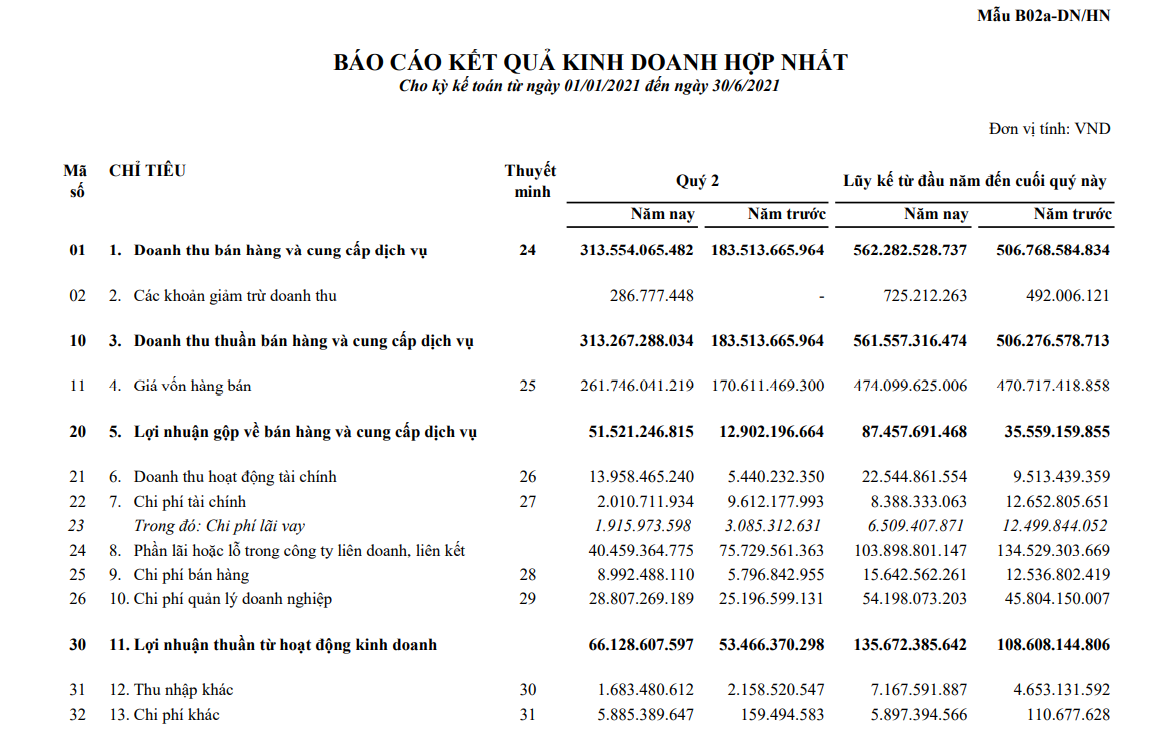 Mẫu B02a-DN/HN

BÁO CÁO KẾT QUẢ KINH DOANH HỢP NHẤT
Cho kỳ kế toán từ ngày 01/01/2021 đến ngày 30/6/2021

Đơn vị tính: VND

| Mã số | CHỈ TIÊU | Thuyết minh | Quý 2 Năm nay | Quý 2 Năm trước | Lũy kế từ đầu năm đến cuối quý này Năm nay | Lũy kế từ đầu năm đến cuối quý này Năm trước |
|---|---|---|---|---|---|---|
| 01 | 1. Doanh thu bán hàng và cung cấp dịch vụ | 24 | 313.554.065.482 | 183.513.665.964 | 562.282.528.737 | 506.768.584.834 |
| 02 | 2. Các khoản giảm trừ doanh thu | | 286.777.448 | - | 725.212.263 | 492.006.121 |
| 10 | 3. Doanh thu thuần bán hàng và cung cấp dịch vụ | | 313.267.288.034 | 183.513.665.964 | 561.557.316.474 | 506.276.578.713 |
| 11 | 4. Giá vốn hàng bán | 25 | 261.746.041.219 | 170.611.469.300 | 474.099.625.006 | 470.717.418.858 |
| 20 | 5. Lợi nhuận gộp về bán hàng và cung cấp dịch vụ | | 51.521.246.815 | 12.902.196.664 | 87.457.691.468 | 35.559.159.855 |
| 21 | 6. Doanh thu hoạt động tài chính | 26 | 13.958.465.240 | 5.440.232.350 | 22.544.861.554 | 9.513.439.359 |
| 22 | 7. Chi phí tài chính | 27 | 2.010.711.934 | 9.612.177.993 | 8.388.333.063 | 12.652.805.651 |
| 23 | Trong đó: Chi phí lãi vay | | 1.915.973.598 | 3.085.312.631 | 6.509.407.871 | 12.499.844.052 |
| 24 | 8. Phần lãi hoặc lỗ trong công ty liên doanh, liên kết | | 40.459.364.775 | 75.729.561.363 | 103.898.801.147 | 134.529.303.669 |
| 25 | 9. Chi phí bán hàng | 28 | 8.992.488.110 | 5.796.842.955 | 15.642.562.261 | 12.536.802.419 |
| 26 | 10. Chi phí quản lý doanh nghiệp | 29 | 28.807.269.189 | 25.196.599.131 | 54.198.073.203 | 45.804.150.007 |
| 30 | 11. Lợi nhuận thuần từ hoạt động kinh doanh | | 66.128.607.597 | 53.466.370.298 | 135.672.385.642 | 108.608.144.806 |
| 31 | 12. Thu nhập khác | 30 | 1.683.480.612 | 2.158.520.547 | 7.167.591.887 | 4.653.131.592 |
| 32 | 13. Chi phí khác | 31 | 5.885.389.647 | 159.494.583 | 5.897.394.566 | 110.677.628 |